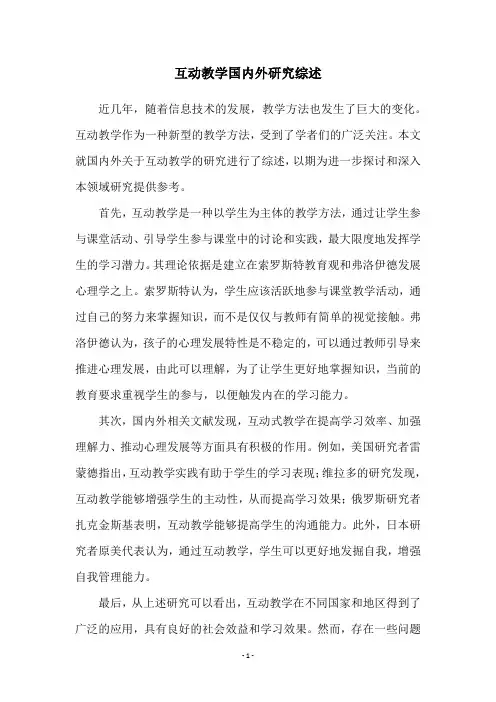 互动教学国内外研究综述

近几年，随着信息技术的发展，教学方法也发生了巨大的变化。互动教学作为一种新型的教学方法，受到了学者们的广泛关注。本文就国内外关于互动教学的研究进行了综述，以期为进一步探讨和深入本领域研究提供参考。

首先，互动教学是一种以学生为主体的教学方法，通过让学生参与课堂活动、引导学生参与课堂中的讨论和实践，最大限度地发挥学生的学习潜力。其理论依据是建立在索罗斯特教育观和弗洛伊德发展心理学之上。索罗斯特认为，学生应该活跃地参与课堂教学活动，通过自己的努力来掌握知识，而不是仅仅与教师有简单的视觉接触。弗洛伊德认为，孩子的心理发展特性是不稳定的，可以通过教师引导来推进心理发展，由此可以理解，为了让学生更好地掌握知识，当前的教育要求重视学生的参与，以便触发内在的学习能力。

其次，国内外相关文献发现，互动式教学在提高学习效率、加强理解力、推动心理发展等方面具有积极的作用。例如，美国研究者雷蒙德指出，互动教学实践有助于学生的学习表现；维拉多的研究发现，互动教学能够增强学生的主动性，从而提高学习效果；俄罗斯研究者扎克金斯基表明，互动教学能够提高学生的沟通能力。此外，日本研究者原美代表认为，通过互动教学，学生可以更好地发掘自我，增强自我管理能力。

最后，从上述研究可以看出，互动教学在不同国家和地区得到了广泛的应用，具有良好的社会效益和学习效果。然而，存在一些问题

- 1 -